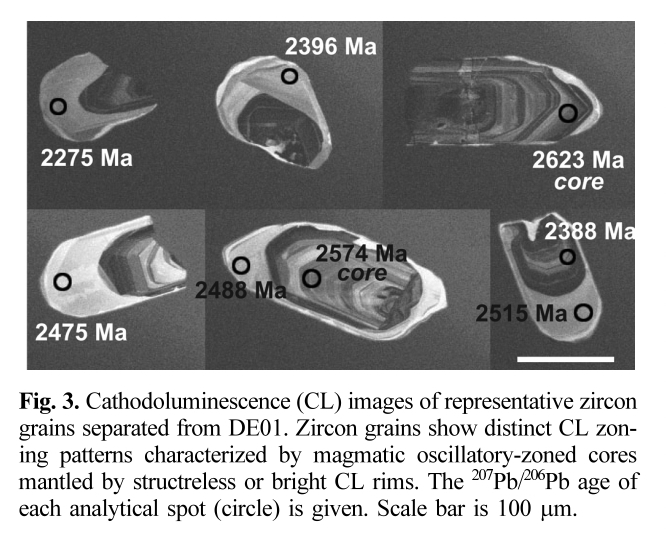 2396 Ma

2275 Ma

2623 Ma
core

2388 Ma

2574 Ma
core

2488 Ma

2515 Ma

2475 Ma

**Fig. 3.** Cathodoluminescence (CL) images of representative zircon grains separated from DE01. Zircon grains show distinct CL zoning patterns characterized by magmatic oscillatory-zoned cores mantled by structreless or bright CL rims. The $^{207}Pb/^{206}Pb$ age of each analytical spot (circle) is given. Scale bar is 100 μm.